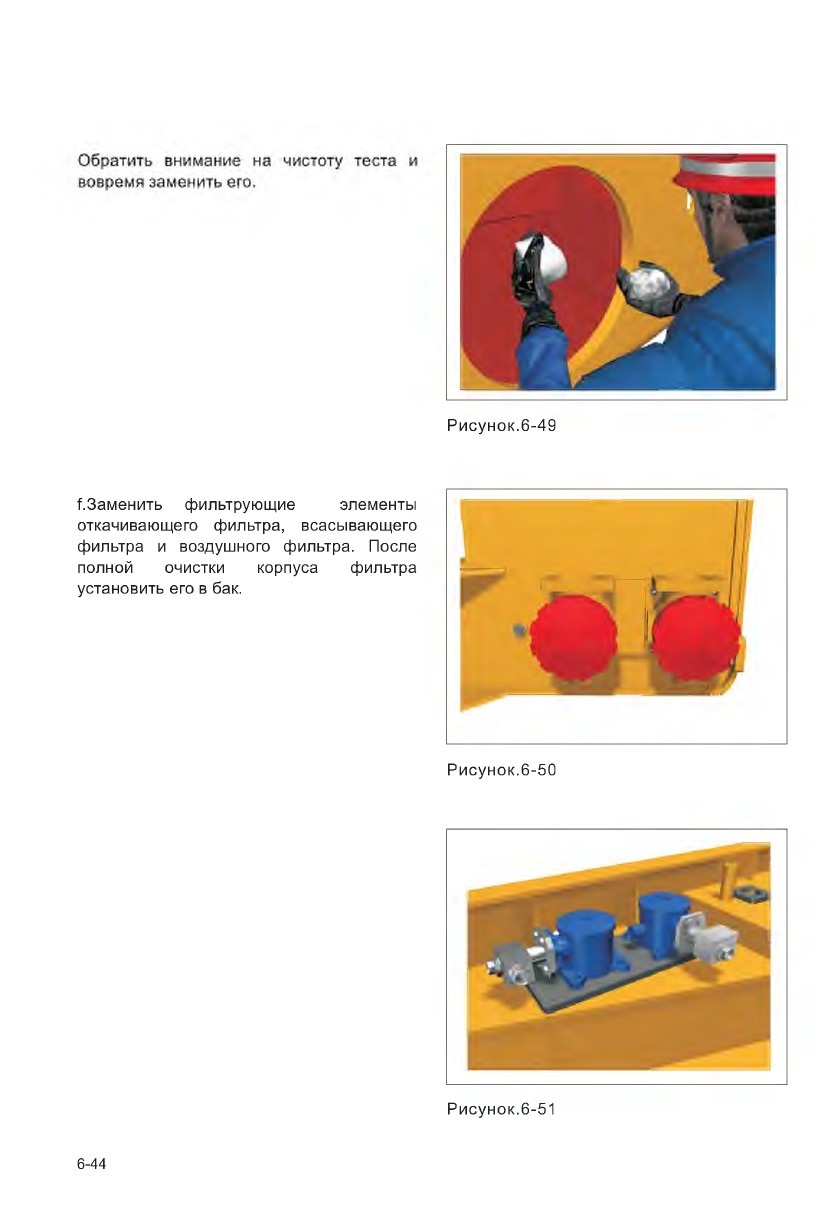 Обратить внимание на чистоту теста и вовремя заменить его.

Рисунок.6-49

f.Заменить фильтрующие элементы откачивающего фильтра, всасывающего фильтра и воздушного фильтра. После полной очистки корпуса фильтра установить его в бак.

Рисунок.6-50

Рисунок.6-51

6-44